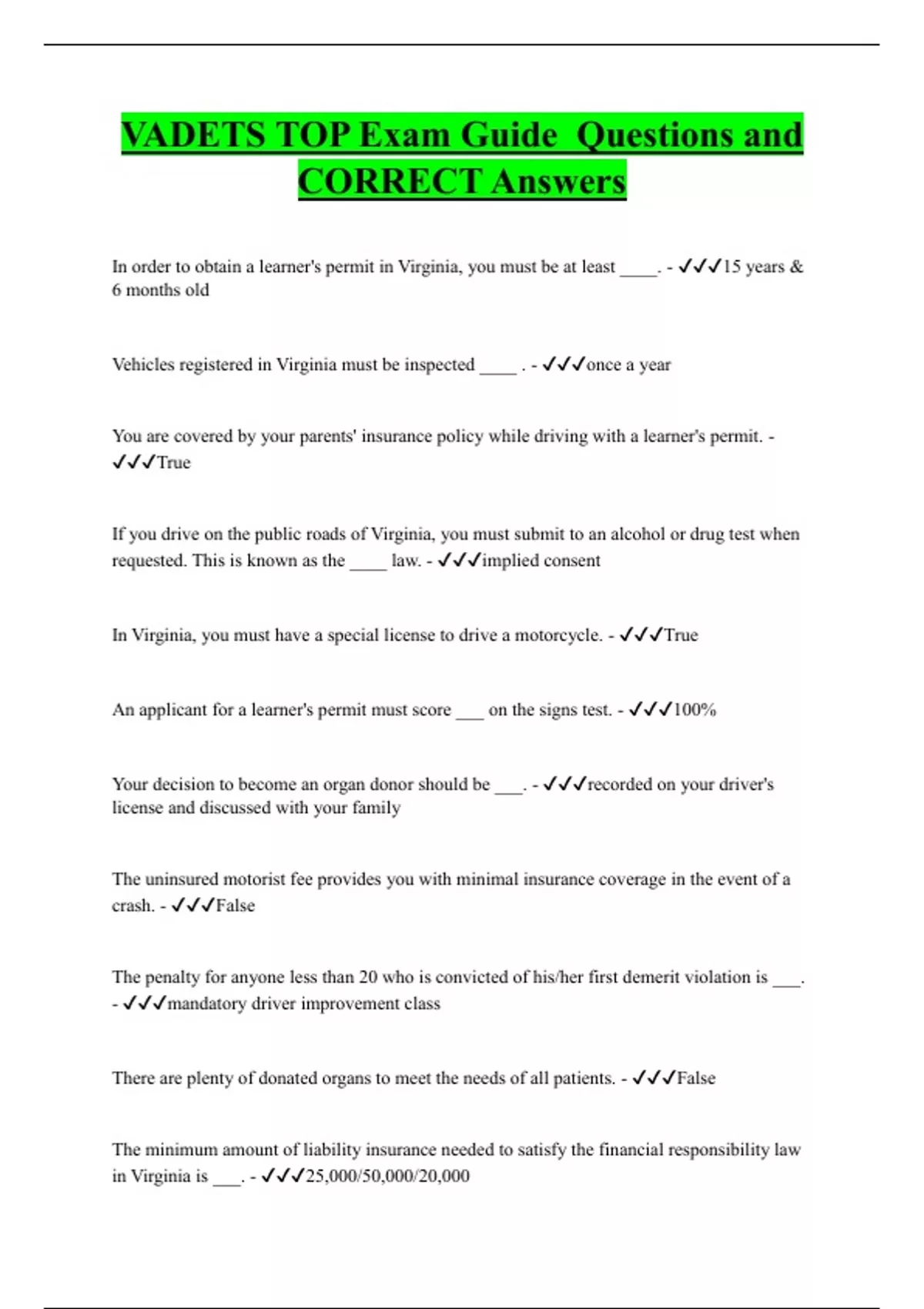 VADETS TOP Exam Guide  Questions and CORRECT Answers

In order to obtain a learner's permit in Virginia, you must be at least ____. - ✓✓✓15 years & 6 months old

Vehicles registered in Virginia must be inspected ____ . - ✓✓✓once a year

You are covered by your parents' insurance policy while driving with a learner's permit. - ✓✓✓True

If you drive on the public roads of Virginia, you must submit to an alcohol or drug test when requested. This is known as the ____ law. - ✓✓✓implied consent

In Virginia, you must have a special license to drive a motorcycle. - ✓✓✓True

An applicant for a learner's permit must score ___ on the signs test. - ✓✓✓100%

Your decision to become an organ donor should be ___. - ✓✓✓recorded on your driver's license and discussed with your family

The uninsured motorist fee provides you with minimal insurance coverage in the event of a crash. - ✓✓✓False

The penalty for anyone less than 20 who is convicted of his/her first demerit violation is ___. - ✓✓✓mandatory driver improvement class

There are plenty of donated organs to meet the needs of all patients. - ✓✓✓False

The minimum amount of liability insurance needed to satisfy the financial responsibility law in Virginia is ___. - ✓✓✓25,000/50,000/20,000